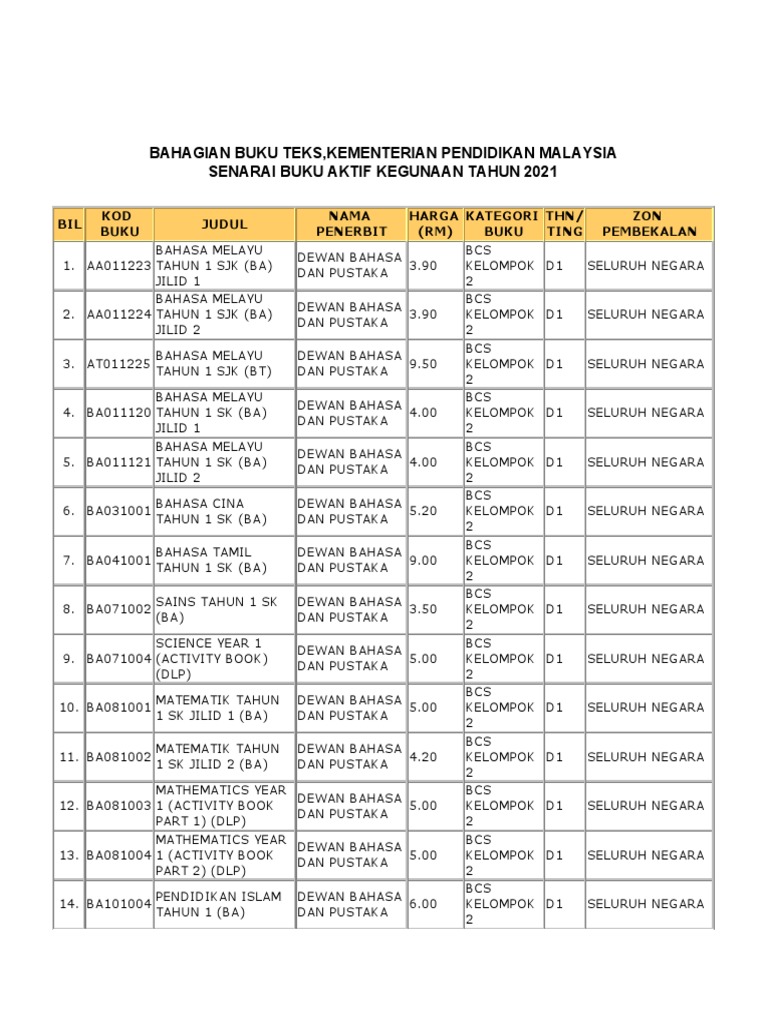 BAHAGIAN BUKU TEKS,KEMENTERIAN PENDIDIKAN MALAYSIA
SENARAI BUKU AKTIF KEGUNAAN TAHUN 2021

| BIL | KOD BUKU | JUDUL | NAMA PENERBIT | HARGA (RM) | KATEGORI BUKU | THN/ TING | ZON PEMBEKALAN |
|---|---|---|---|---|---|---|---|
| 1. | AA011223 | BAHASA MELAYU TAHUN 1 SJK (BA) JILID 1 | DEWAN BAHASA DAN PUSTAKA | 3.90 | BCS KELOMPOK 2 | D1 | SELURUH NEGARA |
| 2. | AA011224 | BAHASA MELAYU TAHUN 1 SJK (BA) JILID 2 | DEWAN BAHASA DAN PUSTAKA | 3.90 | BCS KELOMPOK 2 | D1 | SELURUH NEGARA |
| 3. | AT011225 | BAHASA MELAYU TAHUN 1 SJK (BT) | DEWAN BAHASA DAN PUSTAKA | 9.50 | BCS KELOMPOK 2 | D1 | SELURUH NEGARA |
| 4. | BA011120 | BAHASA MELAYU TAHUN 1 SK (BA) JILID 1 | DEWAN BAHASA DAN PUSTAKA | 4.00 | BCS KELOMPOK 2 | D1 | SELURUH NEGARA |
| 5. | BA011121 | BAHASA MELAYU TAHUN 1 SK (BA) JILID 2 | DEWAN BAHASA DAN PUSTAKA | 4.00 | BCS KELOMPOK 2 | D1 | SELURUH NEGARA |
| 6. | BA031001 | BAHASA CINA TAHUN 1 SK (BA) | DEWAN BAHASA DAN PUSTAKA | 5.20 | BCS KELOMPOK 2 | D1 | SELURUH NEGARA |
| 7. | BA041001 | BAHASA TAMIL TAHUN 1 SK (BA) | DEWAN BAHASA DAN PUSTAKA | 9.00 | BCS KELOMPOK 2 | D1 | SELURUH NEGARA |
| 8. | BA071002 | SAINS TAHUN 1 SK (BA) | DEWAN BAHASA DAN PUSTAKA | 3.50 | BCS KELOMPOK 2 | D1 | SELURUH NEGARA |
| 9. | BA071004 | SCIENCE YEAR 1 (ACTIVITY BOOK) (DLP) | DEWAN BAHASA DAN PUSTAKA | 5.00 | BCS KELOMPOK 2 | D1 | SELURUH NEGARA |
| 10. | BA081001 | MATEMATIK TAHUN 1 SK JILID 1 (BA) | DEWAN BAHASA DAN PUSTAKA | 5.00 | BCS KELOMPOK 2 | D1 | SELURUH NEGARA |
| 11. | BA081002 | MATEMATIK TAHUN 1 SK JILID 2 (BA) | DEWAN BAHASA DAN PUSTAKA | 4.20 | BCS KELOMPOK 2 | D1 | SELURUH NEGARA |
| 12. | BA081003 | MATHEMATICS YEAR 1 (ACTIVITY BOOK PART 1) (DLP) | DEWAN BAHASA DAN PUSTAKA | 5.00 | BCS KELOMPOK 2 | D1 | SELURUH NEGARA |
| 13. | BA081004 | MATHEMATICS YEAR 1 (ACTIVITY BOOK PART 2) (DLP) | DEWAN BAHASA DAN PUSTAKA | 5.00 | BCS KELOMPOK 2 | D1 | SELURUH NEGARA |
| 14. | BA101004 | PENDIDIKAN ISLAM TAHUN 1 (BA) | DEWAN BAHASA DAN PUSTAKA | 6.00 | BCS KELOMPOK 2 | D1 | SELURUH NEGARA |